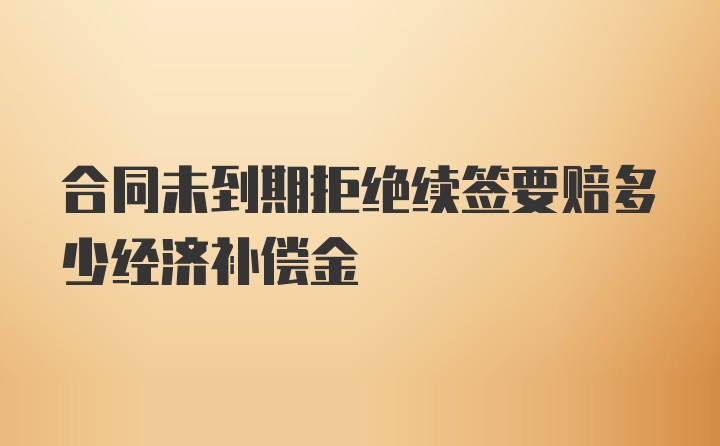 合同未到期拒绝续签要赔多少经济补偿金